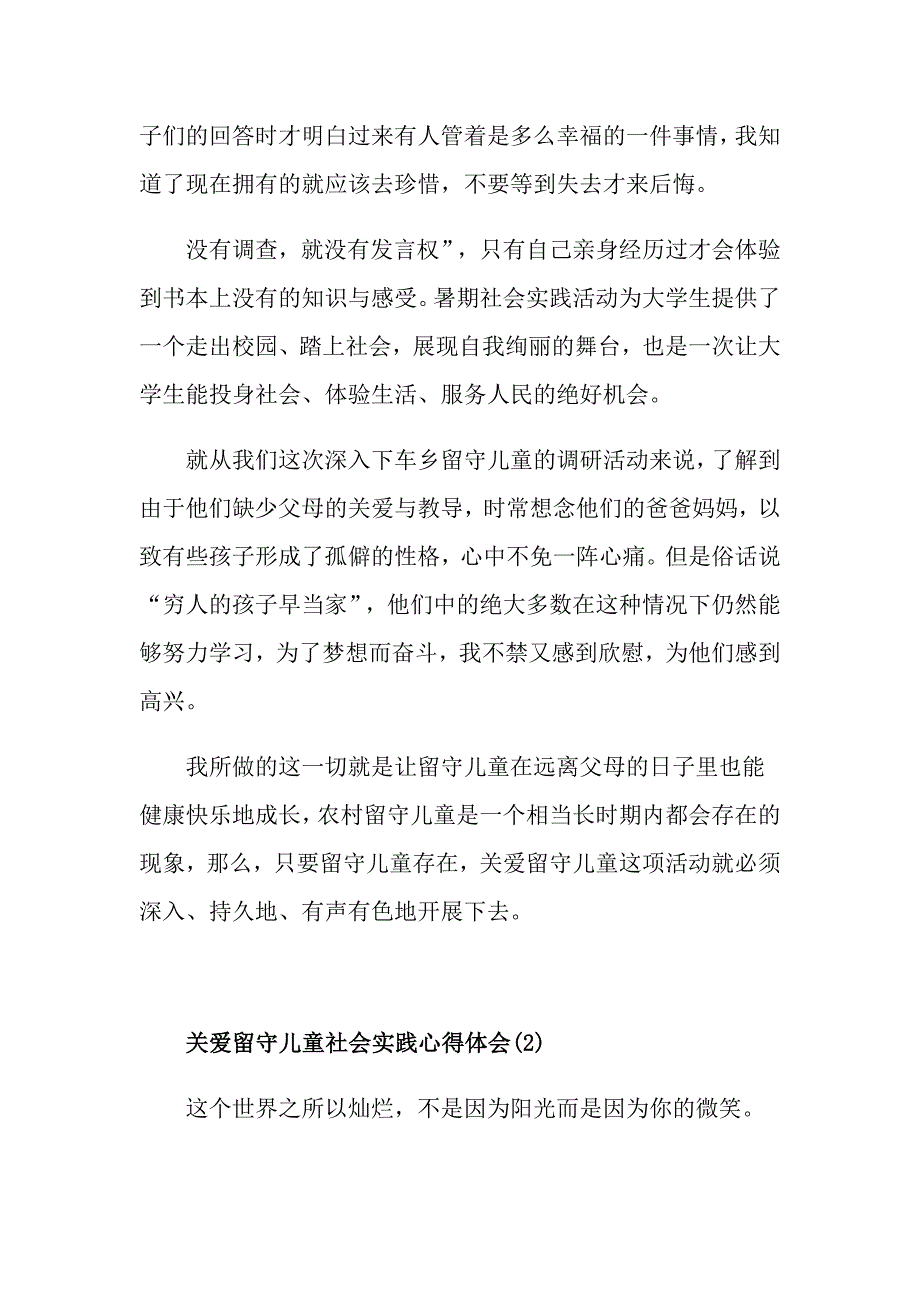 子们的回答时才明白过来有人管着是多么幸福的一件事情，我知道了现在拥有的就应该去珍惜，不要等到失去才来后悔。

没有调查，就没有发言权”，只有自己亲身经历过才会体验到书本上没有的知识与感受。暑期社会实践活动为大学生提供了一个走出校园、踏上社会，展现自我绚丽的舞台，也是一次让大学生能投身社会、体验生活、服务人民的绝好机会。

就从我们这次深入下车乡留守儿童的调研活动来说，了解到由于他们缺少父母的关爱与教导，时常想念他们的爸爸妈妈，以致有些孩子形成了孤僻的性格，心中不免一阵心痛。但是俗话说“穷人的孩子早当家”，他们中的绝大多数在这种情况下仍然能够努力学习，为了梦想而奋斗，我不禁又感到欣慰，为他们感到高兴。

我所做的这一切就是让留守儿童在远离父母的日子里也能健康快乐地成长，农村留守儿童是一个相当长时期内都会存在的现象，那么，只要留守儿童存在，关爱留守儿童这项活动就必须深入、持久地、有声有色地开展下去。

关爱留守儿童社会实践心得体会(2)

这个世界之所以灿烂，不是因为阳光而是因为你的微笑。